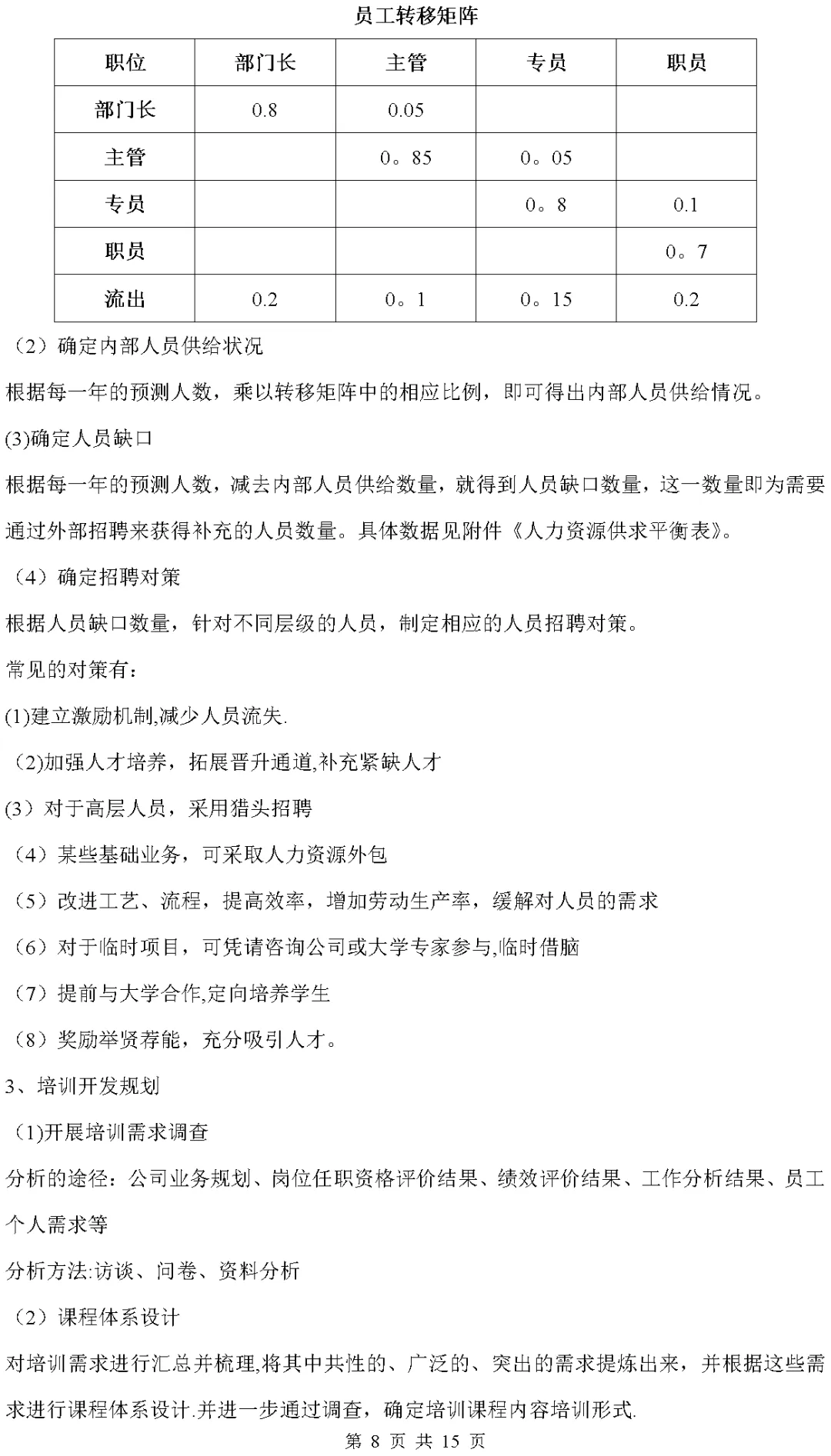 员工转移矩阵

| 职位 | 部门长 | 主管 | 专员 | 职员 |
|---|---|---|---|---|
| 部门长 | 0.8 | 0.05 | | |
| 主管 | | 0。85 | 0。05 | |
| 专员 | | | 0。8 | 0.1 |
| 职员 | | | | 0。7 |
| 流出 | 0.2 | 0。1 | 0。15 | 0.2 |

（2）确定内部人员供给状况

根据每一年的预测人数，乘以转移矩阵中的相应比例，即可得出内部人员供给情况。

(3)确定人员缺口

根据每一年的预测人数，减去内部人员供给数量，就得到人员缺口数量，这一数量即为需要通过外部招聘来获得补充的人员数量。具体数据见附件《人力资源供求平衡表》。

（4）确定招聘对策

根据人员缺口数量，针对不同层级的人员，制定相应的人员招聘对策。

常见的对策有：

(1)建立激励机制,减少人员流失.

（2)加强人才培养，拓展晋升通道,补充紧缺人才

(3）对于高层人员，采用猎头招聘

（4）某些基础业务，可采取人力资源外包

（5）改进工艺、流程，提高效率，增加劳动生产率，缓解对人员的需求

（6）对于临时项目，可凭请咨询公司或大学专家参与,临时借脑

（7）提前与大学合作,定向培养学生

（8）奖励举贤荐能，充分吸引人才。

3、培训开发规划

（1)开展培训需求调查

分析的途径：公司业务规划、岗位任职资格评价结果、绩效评价结果、工作分析结果、员工个人需求等

分析方法:访谈、问卷、资料分析

（2）课程体系设计

对培训需求进行汇总并梳理,将其中共性的、广泛的、突出的需求提炼出来，并根据这些需求进行课程体系设计.并进一步通过调查，确定培训课程内容培训形式.

第 8 页 共 15 页